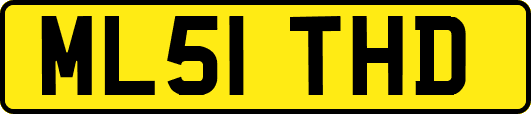 ML51 THD